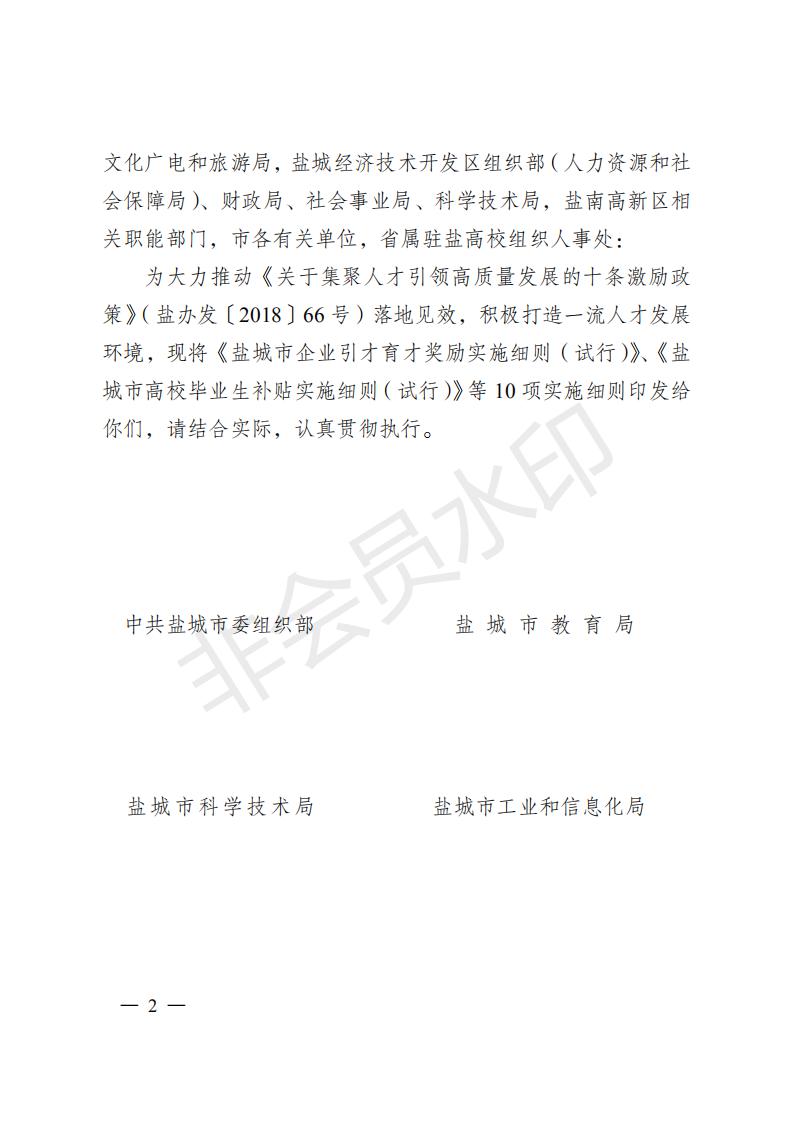 文化广电和旅游局，盐城经济技术开发区组织部（人力资源和社会保障局）、财政局、社会事业局、科学技术局，盐南高新区相关职能部门，市各有关单位，省属驻盐高校组织人事处：

为大力推动《关于集聚人才引领高质量发展的十条激励政策》（盐办发〔2018〕66号）落地见效，积极打造一流人才发展环境，现将《盐城市企业引才育才奖励实施细则（试行）》、《盐城市高校毕业生补贴实施细则（试行）》等10项实施细则印发给你们，请结合实际，认真贯彻执行。

非会员水印

中共盐城市委组织部　　　　盐城市教育局

盐城市科学技术局　　　　盐城市工业和信息化局

— 2 —